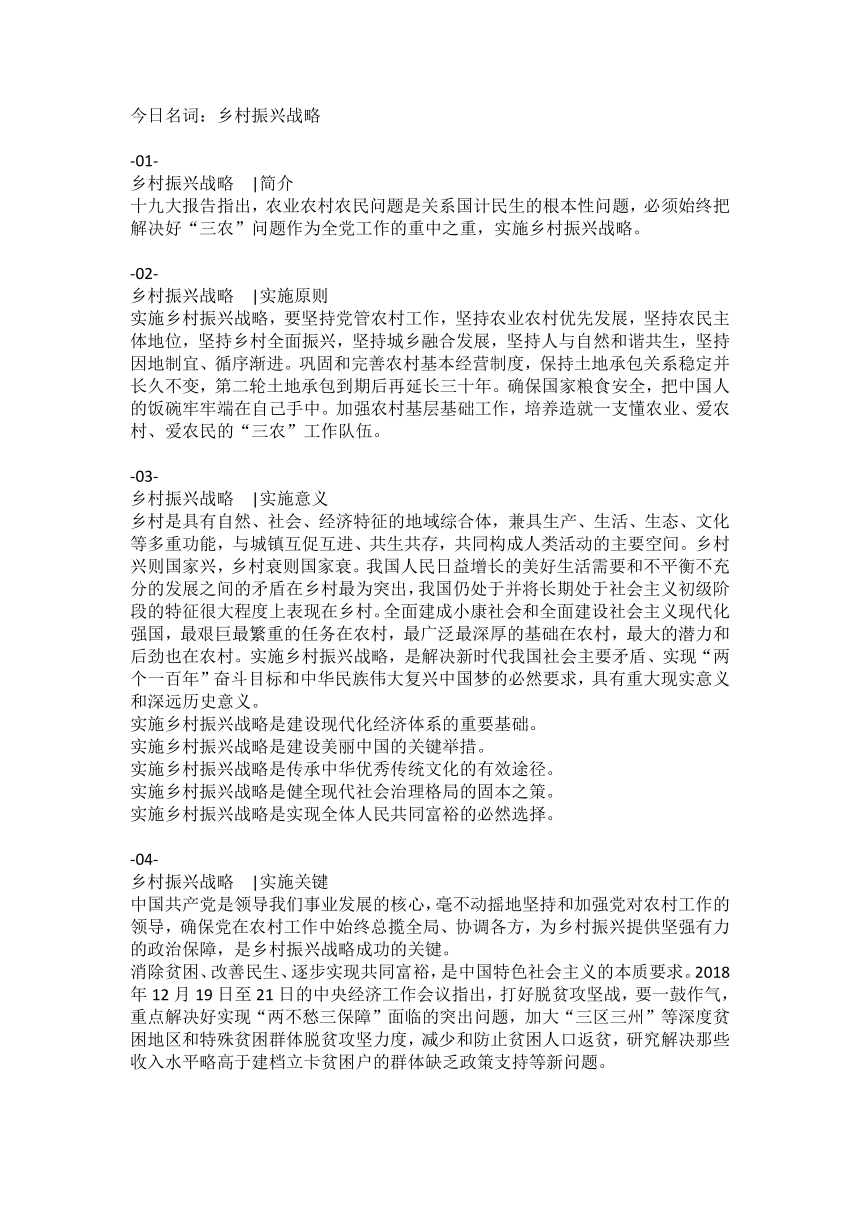 今日名词：乡村振兴战略

-01-
乡村振兴战略 |简介
十九大报告指出，农业农村农民问题是关系国计民生的根本性问题，必须始终把解决好“三农”问题作为全党工作的重中之重，实施乡村振兴战略。

-02-
乡村振兴战略 |实施原则
实施乡村振兴战略，要坚持党管农村工作，坚持农业农村优先发展，坚持农民主体地位，坚持乡村全面振兴，坚持城乡融合发展，坚持人与自然和谐共生，坚持因地制宜、循序渐进。巩固和完善农村基本经营制度，保持土地承包关系稳定并长久不变，第二轮土地承包到期后再延长三十年。确保国家粮食安全，把中国人的饭碗牢牢端在自己手中。加强农村基层基础工作，培养造就一支懂农业、爱农村、爱农民的“三农”工作队伍。

-03-
乡村振兴战略 |实施意义
乡村是具有自然、社会、经济特征的地域综合体，兼具生产、生活、生态、文化等多重功能，与城镇互促互进、共生共存，共同构成人类活动的主要空间。乡村兴则国家兴，乡村衰则国家衰。我国人民日益增长的美好生活需要和不平衡不充分的发展之间的矛盾在乡村最为突出，我国仍处于并将长期处于社会主义初级阶段的特征很大程度上表现在乡村。全面建成小康社会和全面建设社会主义现代化强国，最艰巨最繁重的任务在农村，最广泛最深厚的基础在农村，最大的潜力和后劲也在农村。实施乡村振兴战略，是解决新时代我国社会主要矛盾、实现“两个一百年”奋斗目标和中华民族伟大复兴中国梦的必然要求，具有重大现实意义和深远历史意义。
实施乡村振兴战略是建设现代化经济体系的重要基础。
实施乡村振兴战略是建设美丽中国的关键举措。
实施乡村振兴战略是传承中华优秀传统文化的有效途径。
实施乡村振兴战略是健全现代社会治理格局的固本之策。
实施乡村振兴战略是实现全体人民共同富裕的必然选择。

-04-
乡村振兴战略 |实施关键
中国共产党是领导我们事业发展的核心，毫不动摇地坚持和加强党对农村工作的领导，确保党在农村工作中始终总揽全局、协调各方，为乡村振兴提供坚强有力的政治保障，是乡村振兴战略成功的关键。
消除贫困、改善民生、逐步实现共同富裕，是中国特色社会主义的本质要求。2018年12月19日至21日的中央经济工作会议指出，打好脱贫攻坚战，要一鼓作气，重点解决好实现“两不愁三保障”面临的突出问题，加大“三区三州”等深度贫困地区和特殊贫困群体脱贫攻坚力度，减少和防止贫困人口返贫，研究解决那些收入水平略高于建档立卡贫困户的群体缺乏政策支持等新问题。